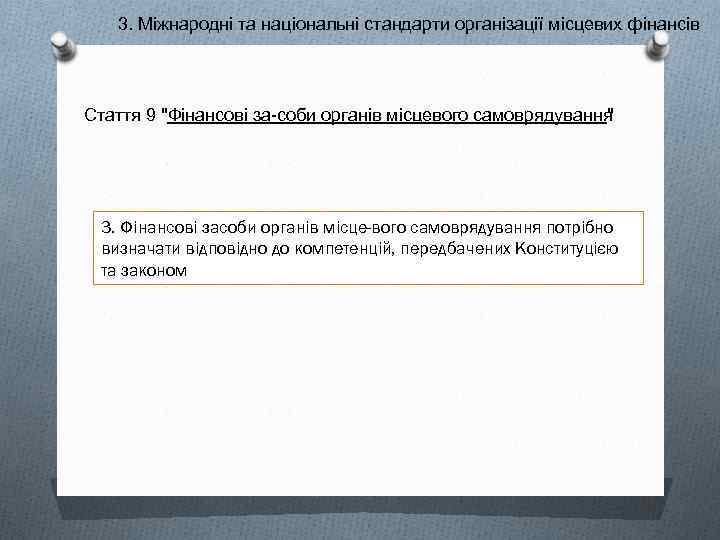 3. Міжнародні та національні стандарти організації місцевих фінансів

Стаття 9 "Фінансові за-соби органів місцевого самоврядування"

3. Фінансові засоби органів місце-вого самоврядування потрібно визначати відповідно до компетенцій, передбачених Конституцією та законом